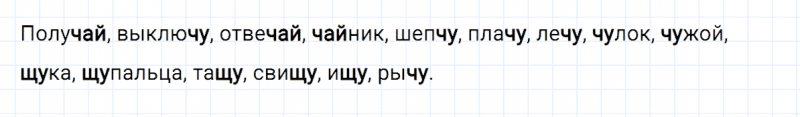 Получай, выключу, отвечай, чайник, шепчу, плачу, лечу, чулок, чужой, щука, щупальца, тащу, свищу, ищу, рычу.